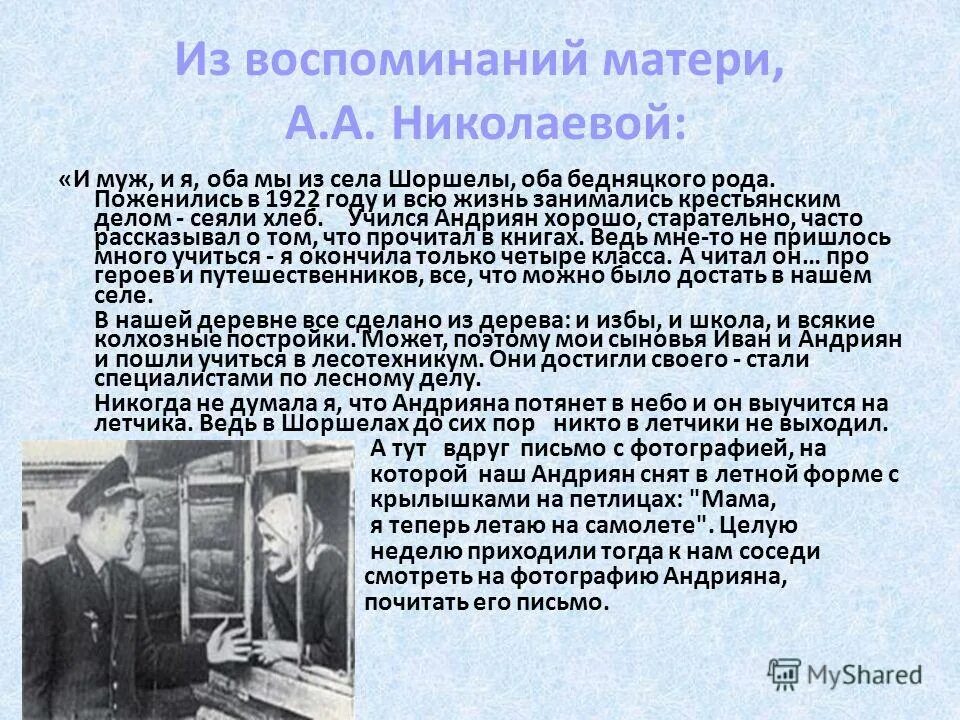 Из воспоминаний матери, А.А. Николаевой:

«И муж, и я, оба мы из села Шоршелы, оба бедняцкого рода. Поженились в 1922 году и всю жизнь занимались крестьянским делом - сеяли хлеб. Учился Андриян хорошо, старательно, часто рассказывал о том, что прочитал в книгах. Ведь мне-то не пришлось много учиться - я окончила только четыре класса. А читал он… про героев и путешественников, все, что можно было достать в нашем селе.

В нашей деревне все сделано из дерева: и избы, и школа, и всякие колхозные постройки. Может, поэтому мои сыновья Иван и Андриян и пошли учиться в лесотехникум. Они достигли своего - стали специалистами по лесному делу.

Никогда не думала я, что Андрияна потянет в небо и он выучится на летчика. Ведь в Шоршелах до сих пор никто в летчики не выходил. А тут вдруг письмо с фотографией, на которой наш Андриян снят в летной форме с крылышками на петлицах: "Мама, я теперь летаю на самолете". Целую неделю приходили тогда к нам соседи смотреть на фотографию Андрияна, почитать его письмо.

MyShared